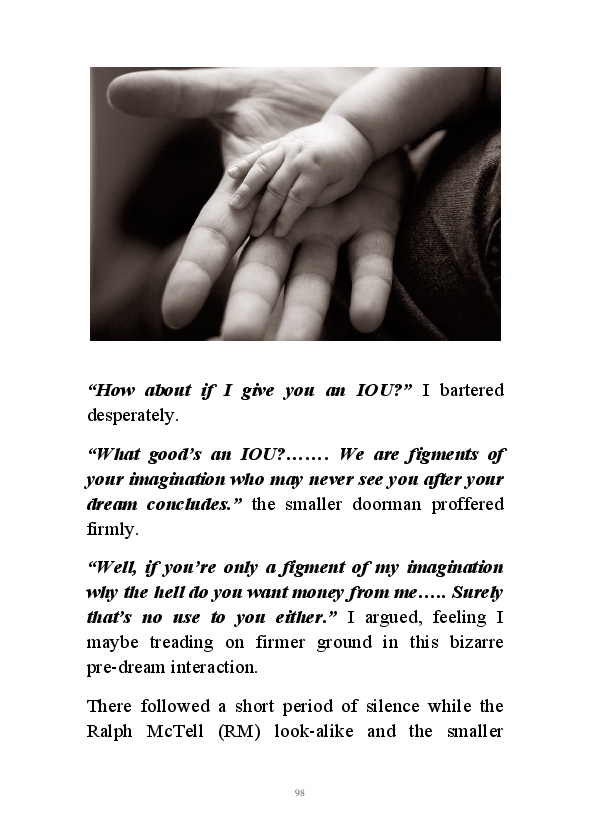 "How about if I give you an IOU?" I bartered desperately.

"What good's an IOU?……. We are figments of your imagination who may never see you after your dream concludes." the smaller doorman proffered firmly.

"Well, if you're only a figment of my imagination why the hell do you want money from me….. Surely that's no use to you either." I argued, feeling I maybe treading on firmer ground in this bizarre pre-dream interaction.

There followed a short period of silence while the Ralph McTell (RM) look-alike and the smaller

98